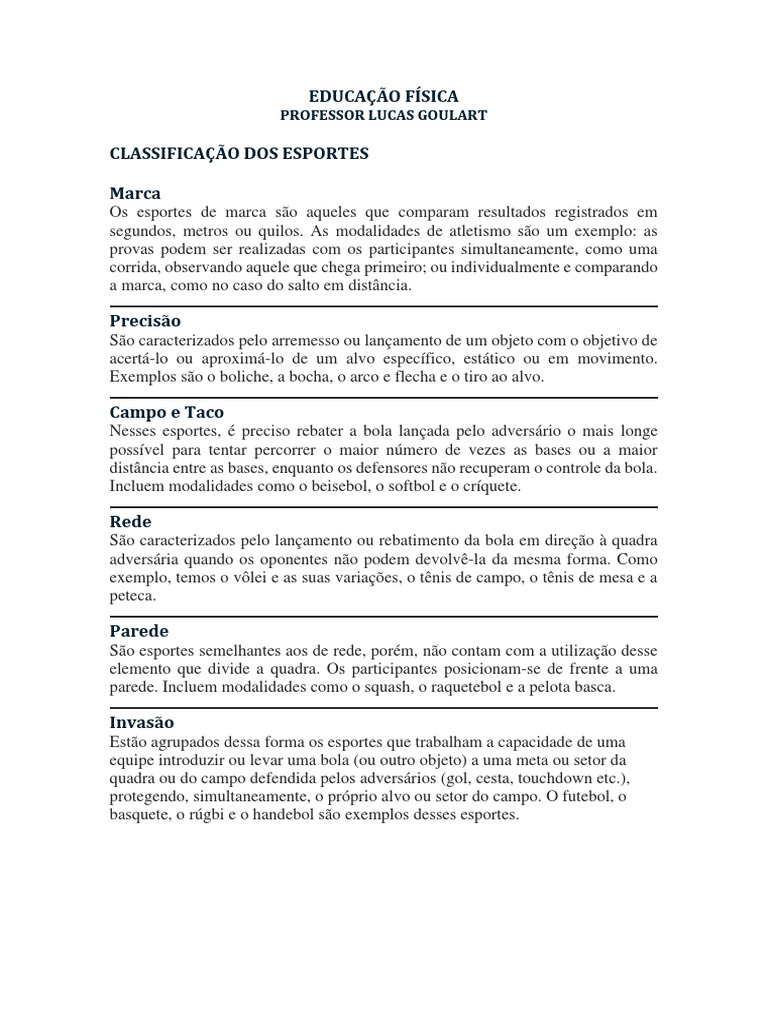 EDUCAÇÃO FÍSICA
PROFESSOR LUCAS GOULART

CLASSIFICAÇÃO DOS ESPORTES

Marca
Os esportes de marca são aqueles que comparam resultados registrados em segundos, metros ou quilos. As modalidades de atletismo são um exemplo: as provas podem ser realizadas com os participantes simultaneamente, como uma corrida, observando aquele que chega primeiro; ou individualmente e comparando a marca, como no caso do salto em distância.

Precisão
São caracterizados pelo arremesso ou lançamento de um objeto com o objetivo de acertá-lo ou aproximá-lo de um alvo específico, estático ou em movimento. Exemplos são o boliche, a bocha, o arco e flecha e o tiro ao alvo.

Campo e Taco
Nesses esportes, é preciso rebater a bola lançada pelo adversário o mais longe possível para tentar percorrer o maior número de vezes as bases ou a maior distância entre as bases, enquanto os defensores não recuperam o controle da bola. Incluem modalidades como o beisebol, o softbol e o críquete.

Rede
São caracterizados pelo lançamento ou rebatimento da bola em direção à quadra adversária quando os oponentes não podem devolvê-la da mesma forma. Como exemplo, temos o vôlei e as suas variações, o tênis de campo, o tênis de mesa e a peteca.

Parede
São esportes semelhantes aos de rede, porém, não contam com a utilização desse elemento que divide a quadra. Os participantes posicionam-se de frente a uma parede. Incluem modalidades como o squash, o raquetebol e a pelota basca.

Invasão
Estão agrupados dessa forma os esportes que trabalham a capacidade de uma equipe introduzir ou levar uma bola (ou outro objeto) a uma meta ou setor da quadra ou do campo defendida pelos adversários (gol, cesta, touchdown etc.), protegendo, simultaneamente, o próprio alvo ou setor do campo. O futebol, o basquete, o rúgbi e o handebol são exemplos desses esportes.